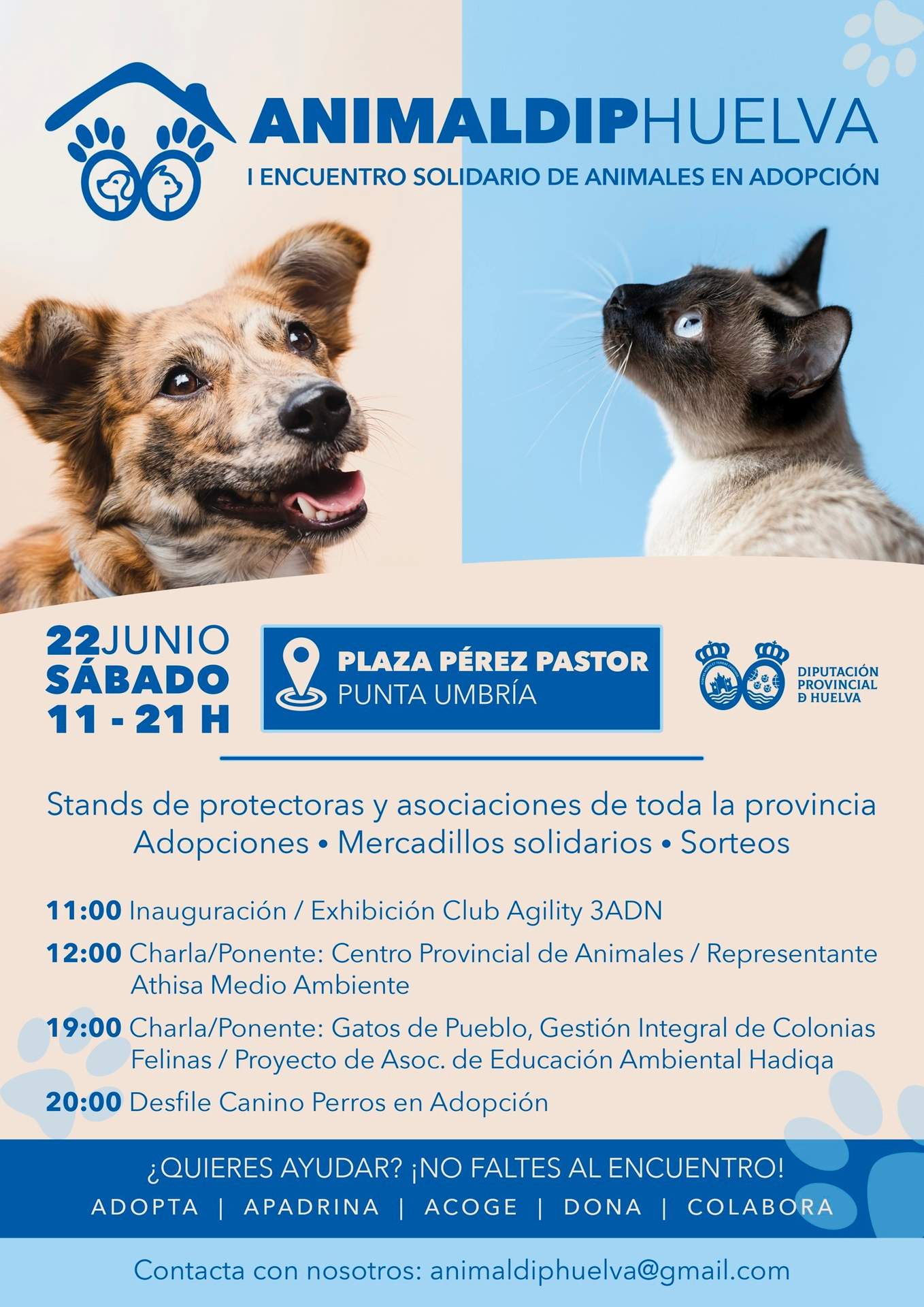 ANIMALDIPHUELVA

I ENCUENTRO SOLIDARIO DE ANIMALES EN ADOPCIÓN

22JUNIO
SÁBADO
11 - 21 H

PLAZA PÉREZ PASTOR
PUNTA UMBRÍA

DIPUTACIÓN PROVINCIAL D HUELVA

Stands de protectoras y asociaciones de toda la provincia
Adopciones • Mercadillos solidarios • Sorteos

11:00 Inauguración / Exhibición Club Agility 3ADN

12:00 Charla/Ponente: Centro Provincial de Animales / Representante Athisa Medio Ambiente

19:00 Charla/Ponente: Gatos de Pueblo, Gestión Integral de Colonias Felinas / Proyecto de Asoc. de Educación Ambiental Hadiqa

20:00 Desfile Canino Perros en Adopción

¿QUIERES AYUDAR? ¡NO FALTES AL ENCUENTRO!
ADOPTA | APADRINA | ACOGE | DONA | COLABORA

Contacta con nosotros: animaldiphuelva@gmail.com